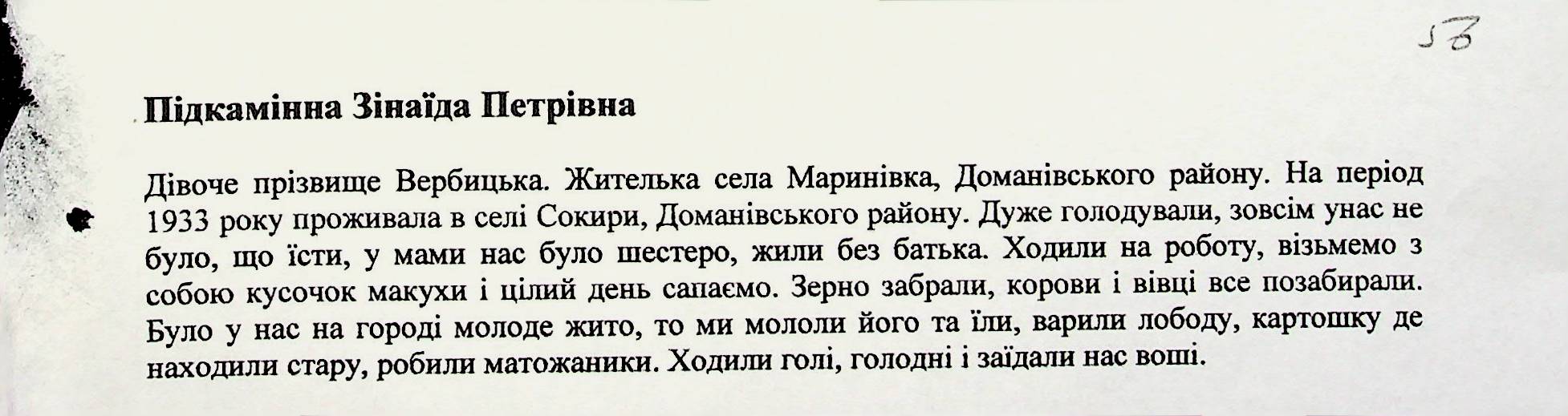 58

Підкамінна Зінаїда Петрівна

Дівоче прізвище Вербицька. Жителька села Маринівка, Доманівського району. На період 1933 року проживала в селі Сокири, Доманівського району. Дуже голодували, зовсім унас не було, що їсти, у мами нас було шестеро, жили без батька. Ходили на роботу, візьмемо з собою кусочок макухи і цілий день сапаємо. Зерно забрали, корови і вівці все позабирали. Було у нас на городі молоде жито, то ми мололи його та їли, варили лободу, картошку де находили стару, робили матожаники. Ходили голі, голодні і заїдали нас воші.